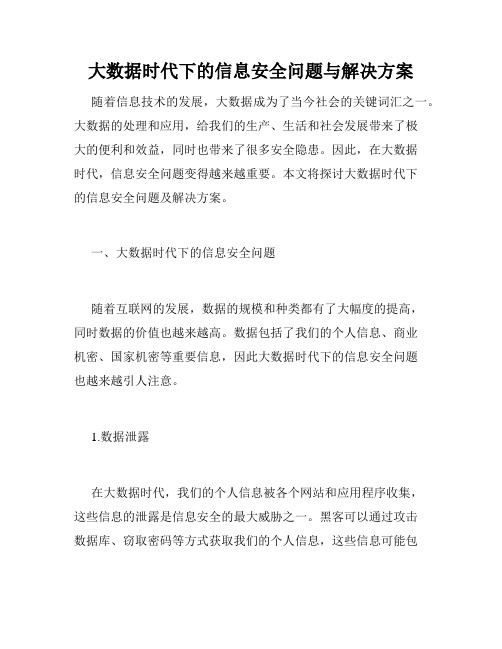 大数据时代下的信息安全问题与解决方案

随着信息技术的发展，大数据成为了当今社会的关键词汇之一。大数据的处理和应用，给我们的生产、生活和社会发展带来了极大的便利和效益，同时也带来了很多安全隐患。因此，在大数据时代，信息安全问题变得越来越重要。本文将探讨大数据时代下的信息安全问题及解决方案。

一、大数据时代下的信息安全问题

随着互联网的发展，数据的规模和种类都有了大幅度的提高，同时数据的价值也越来越高。数据包括了我们的个人信息、商业机密、国家机密等重要信息，因此大数据时代下的信息安全问题也越来越引人注意。

1.数据泄露

在大数据时代，我们的个人信息被各个网站和应用程序收集，这些信息的泄露是信息安全的最大威胁之一。黑客可以通过攻击数据库、窃取密码等方式获取我们的个人信息，这些信息可能包